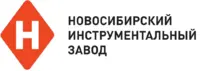 Н

НОВОСИБИРСКИЙ
ИНСТРУМЕНТАЛЬНЫЙ
ЗАВОД